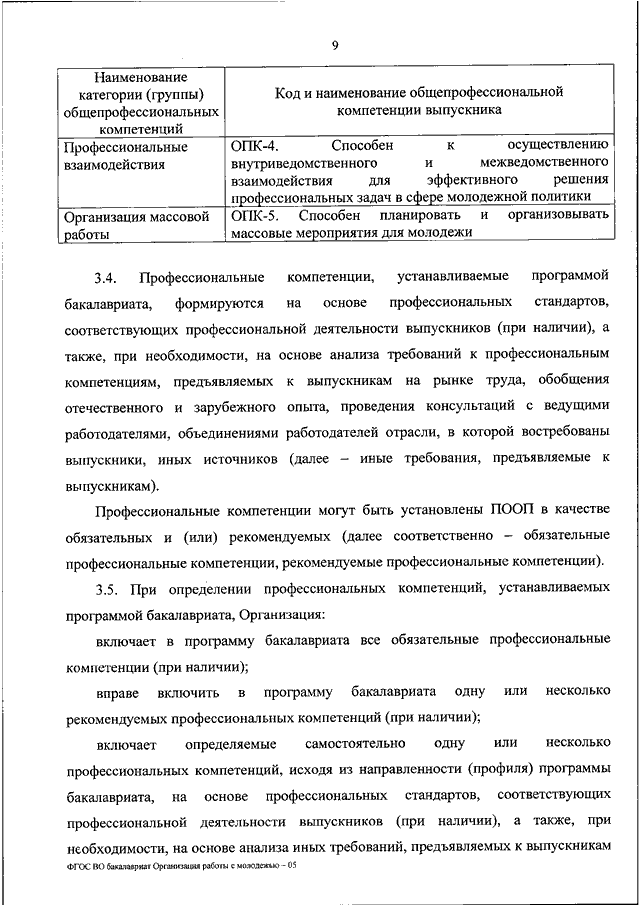 9

| Наименование категории (группы) общепрофессиональных компетенций | Код и наименование общепрофессиональной компетенции выпускника |
|---|---|
| Профессиональные взаимодействия | ОПК-4. Способен к осуществлению внутриведомственного и межведомственного взаимодействия для эффективного решения профессиональных задач в сфере молодежной политики |
| Организация массовой работы | ОПК-5. Способен планировать и организовывать массовые мероприятия для молодежи |

3.4. Профессиональные компетенции, устанавливаемые программой бакалавриата, формируются на основе профессиональных стандартов, соответствующих профессиональной деятельности выпускников (при наличии), а также, при необходимости, на основе анализа требований к профессиональным компетенциям, предъявляемых к выпускникам на рынке труда, обобщения отечественного и зарубежного опыта, проведения консультаций с ведущими работодателями, объединениями работодателей отрасли, в которой востребованы выпускники, иных источников (далее – иные требования, предъявляемые к выпускникам).

Профессиональные компетенции могут быть установлены ПООП в качестве обязательных и (или) рекомендуемых (далее соответственно – обязательные профессиональные компетенции, рекомендуемые профессиональные компетенции).

3.5. При определении профессиональных компетенций, устанавливаемых программой бакалавриата, Организация:

включает в программу бакалавриата все обязательные профессиональные компетенции (при наличии);

вправе включить в программу бакалавриата одну или несколько рекомендуемых профессиональных компетенций (при наличии);

включает определяемые самостоятельно одну или несколько профессиональных компетенций, исходя из направленности (профиля) программы бакалавриата, на основе профессиональных стандартов, соответствующих профессиональной деятельности выпускников (при наличии), а также, при необходимости, на основе анализа иных требований, предъявляемых к выпускникам

ФГОС ВО бакалавриат Организация работы с молодежью – 05